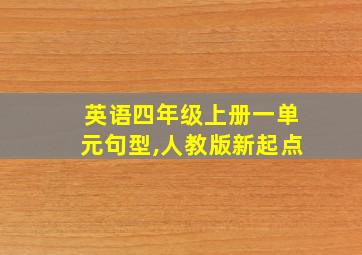 英语四年级上册一单元句型,人教版新起点